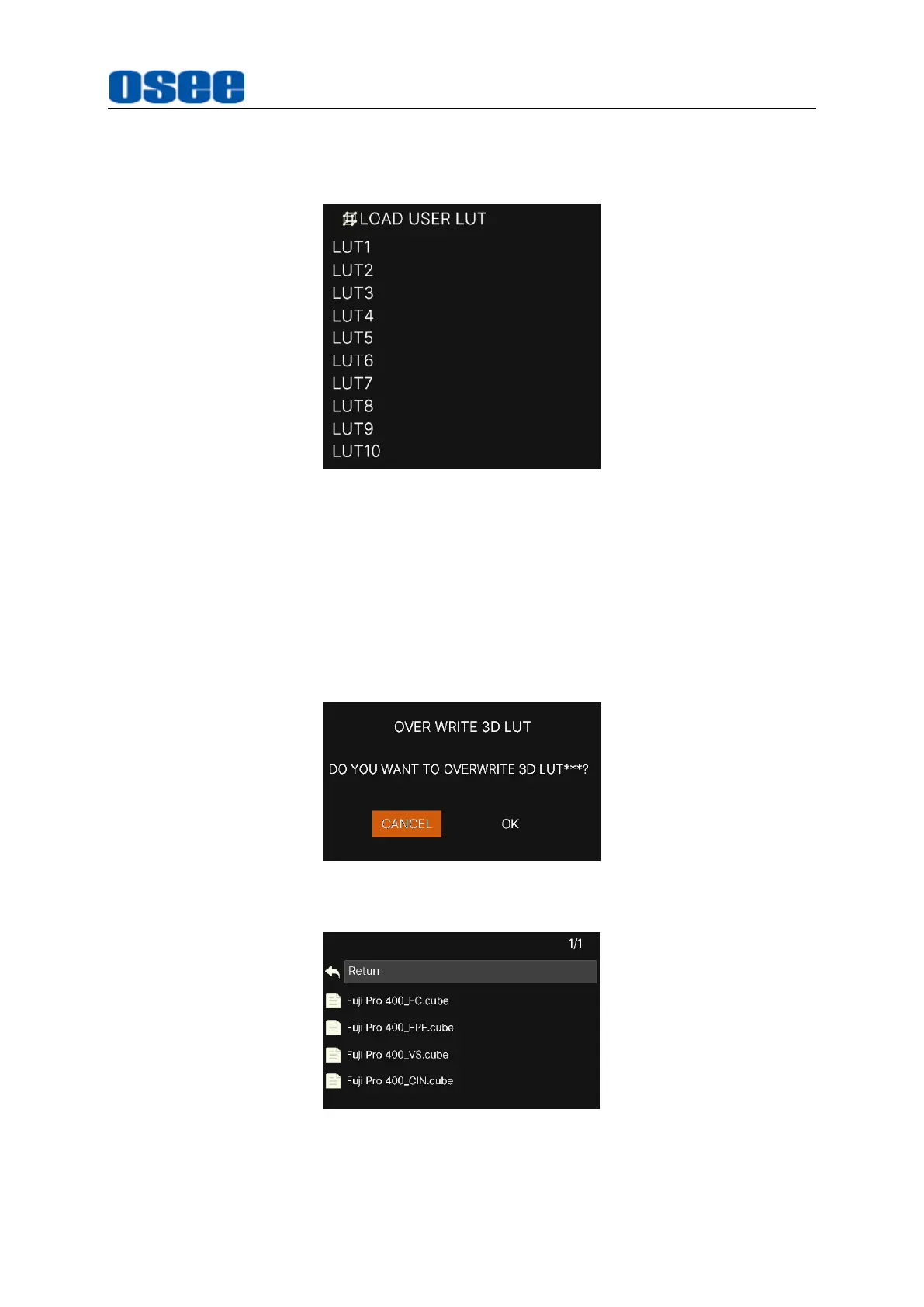 osee

LOAD USER LUT
LUT1
LUT2
LUT3
LUT4
LUT5
LUT6
LUT7
LUT8
LUT9
LUT10

OVER WRITE 3D LUT

DO YOU WANT TO OVERWRITE 3D LUT***?

CANCEL OK

1/1

Return

Fuji Pro 400_FC.cube

Fuji Pro 400_FPE.cube

Fuji Pro 400_VS.cube

Fuji Pro 400_CIN.cube